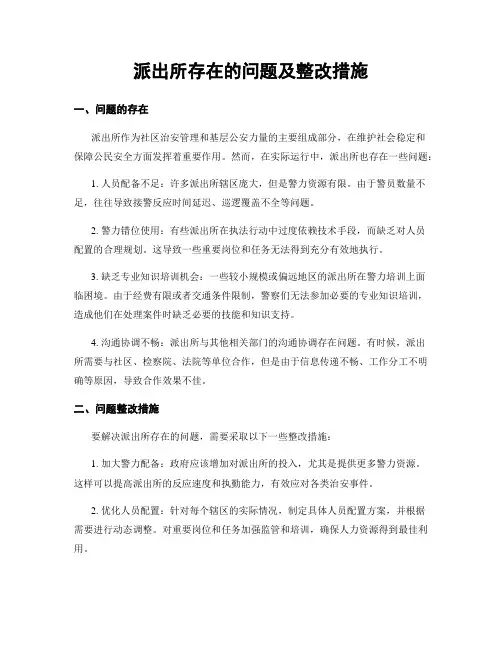 派出所存在的问题及整改措施

一、问题的存在

派出所作为社区治安管理和基层公安力量的主要组成部分，在维护社会稳定和保障公民安全方面发挥着重要作用。然而，在实际运行中，派出所也存在一些问题：

1. 人员配备不足：许多派出所辖区庞大，但是警力资源有限。由于警员数量不足，往往导致接警反应时间延迟、巡逻覆盖不全等问题。

2. 警力错位使用：有些派出所在执法行动中过度依赖技术手段，而缺乏对人员配置的合理规划。这导致一些重要岗位和任务无法得到充分有效地执行。

3. 缺乏专业知识培训机会：一些较小规模或偏远地区的派出所在警力培训上面临困境。由于经费有限或者交通条件限制，警察们无法参加必要的专业知识培训，造成他们在处理案件时缺乏必要的技能和知识支持。

4. 沟通协调不畅：派出所与其他相关部门的沟通协调存在问题。有时候，派出所需要与社区、检察院、法院等单位合作，但是由于信息传递不畅、工作分工不明确等原因，导致合作效果不佳。

二、问题整改措施

要解决派出所存在的问题，需要采取以下一些整改措施：

1. 加大警力配备：政府应该增加对派出所的投入，尤其是提供更多警力资源。这样可以提高派出所的反应速度和执勤能力，有效应对各类治安事件。

2. 优化人员配置：针对每个辖区的实际情况，制定具体人员配置方案，并根据需要进行动态调整。对重要岗位和任务加强监管和培训，确保人力资源得到最佳利用。